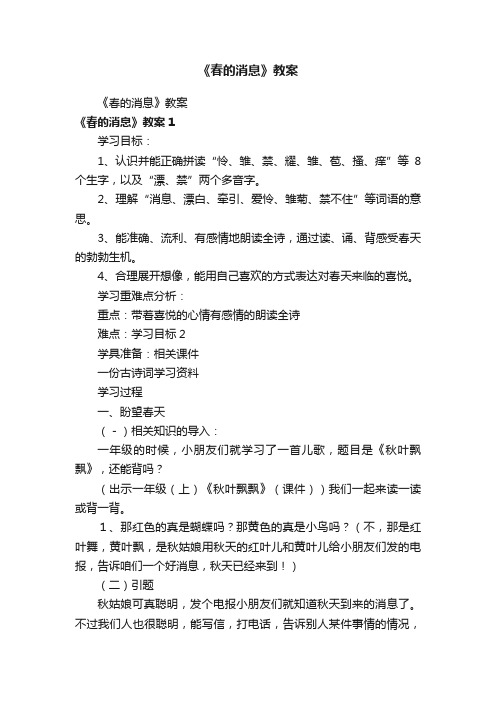 《春的消息》教案

《春的消息》教案

《春的消息》教案 1

学习目标：

1、认识并能正确拼读“怜、雏、禁、耀、雏、苞、搔、痒”等 8 个生字，以及“漂、禁”两个多音字。

2、理解“消息、漂白、牵引、爱怜、雏菊、禁不住”等词语的意思。

3、能准确、流利、有感情地朗读全诗，通过读、诵、背感受春天的勃勃生机。

4、合理展开想像，能用自己喜欢的方式表达对春天来临的喜悦。

学习重难点分析：

重点：带着喜悦的心情有感情的朗读全诗

难点：学习目标 2

学具准备：相关课件

一份古诗词学习资料

学习过程

一、盼望春天

（-）相关知识的导入：

一年级的时候，小朋友们就学习了一首儿歌，题目是《秋叶飘飘》，还能背吗？

（出示一年级（上）《秋叶飘飘》（课件））我们一起来读一读或背一背。

1、那红色的真是蝴蝶吗？那黄色的真是小鸟吗？（不，那是红叶舞，黄叶飘，是秋姑娘用秋天的红叶儿和黄叶儿给小朋友们发的电报，告诉咱们一个好消息，秋天已经来到！）

（二）引题

秋姑娘可真聪明，发个电报小朋友们就知道秋天到来的消息了。不过我们人也很聪明，能写信，打电话，告诉别人某件事情的情况，